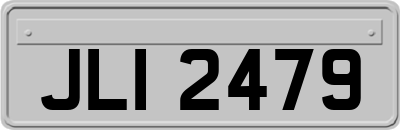 JLI 2479